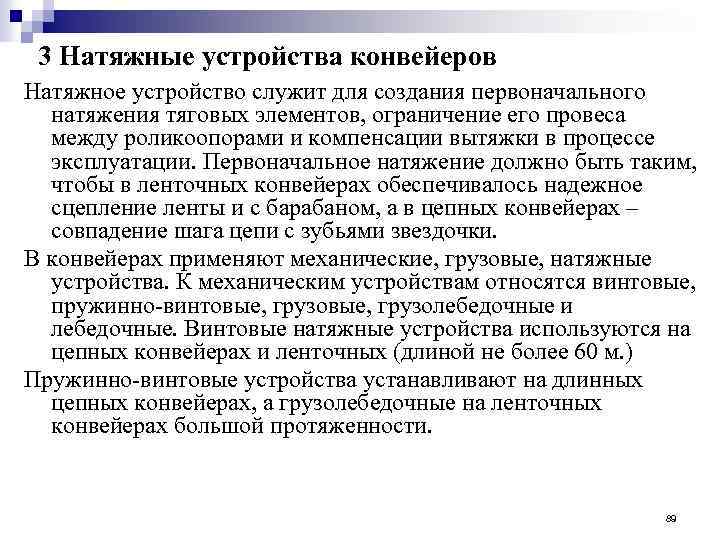 3 Натяжные устройства конвейеров

Натяжное устройство служит для создания первоначального натяжения тяговых элементов, ограничение его провеса между роликоопорами и компенсации вытяжки в процессе эксплуатации. Первоначальное натяжение должно быть таким, чтобы в ленточных конвейерах обеспечивалось надежное сцепление ленты и с барабаном, а в цепных конвейерах – совпадение шага цепи с зубьями звездочки.

В конвейерах применяют механические, грузовые, натяжные устройства. К механическим устройствам относятся винтовые, пружинно-винтовые, грузовые, грузолебедочные и лебедочные. Винтовые натяжные устройства используются на цепных конвейерах и ленточных (длиной не более 60 м.)

Пружинно-винтовые устройства устанавливают на длинных цепных конвейерах, а грузолебедочные на ленточных конвейерах большой протяженности.

89